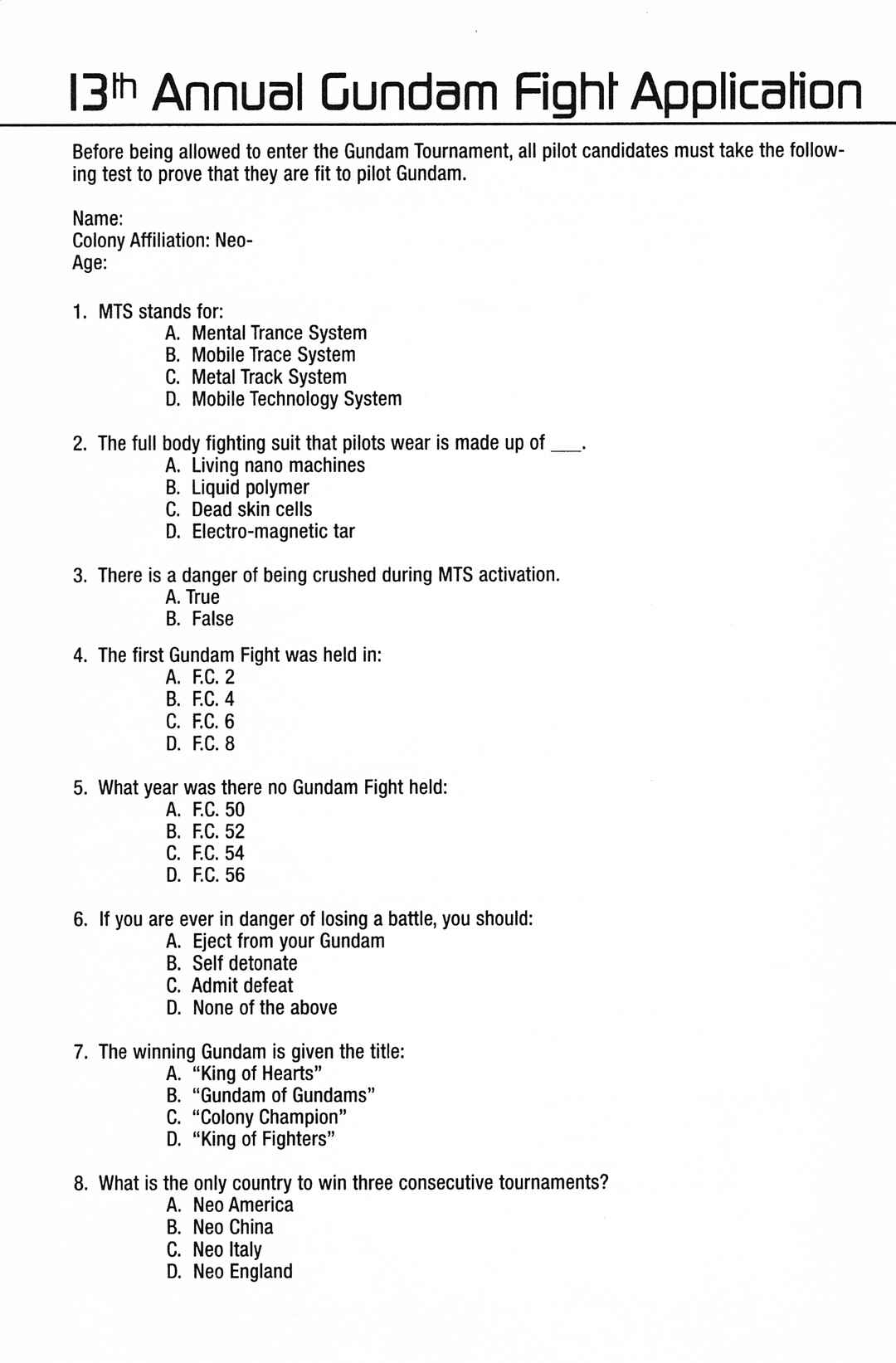 13th Annual Gundam Fight Application

Before being allowed to enter the Gundam Tournament, all pilot candidates must take the following test to prove that they are fit to pilot Gundam.

Name:
Colony Affiliation: Neo-
Age:

1. MTS stands for:
A. Mental Trance System
B. Mobile Trace System
C. Metal Track System
D. Mobile Technology System

2. The full body fighting suit that pilots wear is made up of ___.
A. Living nano machines
B. Liquid polymer
C. Dead skin cells
D. Electro-magnetic tar

3. There is a danger of being crushed during MTS activation.
A. True
B. False

4. The first Gundam Fight was held in:
A. F.C. 2
B. F.C. 4
C. F.C. 6
D. F.C. 8

5. What year was there no Gundam Fight held:
A. F.C. 50
B. F.C. 52
C. F.C. 54
D. F.C. 56

6. If you are ever in danger of losing a battle, you should:
A. Eject from your Gundam
B. Self detonate
C. Admit defeat
D. None of the above

7. The winning Gundam is given the title:
A. "King of Hearts"
B. "Gundam of Gundams"
C. "Colony Champion"
D. "King of Fighters"

8. What is the only country to win three consecutive tournaments?
A. Neo America
B. Neo China
C. Neo Italy
D. Neo England